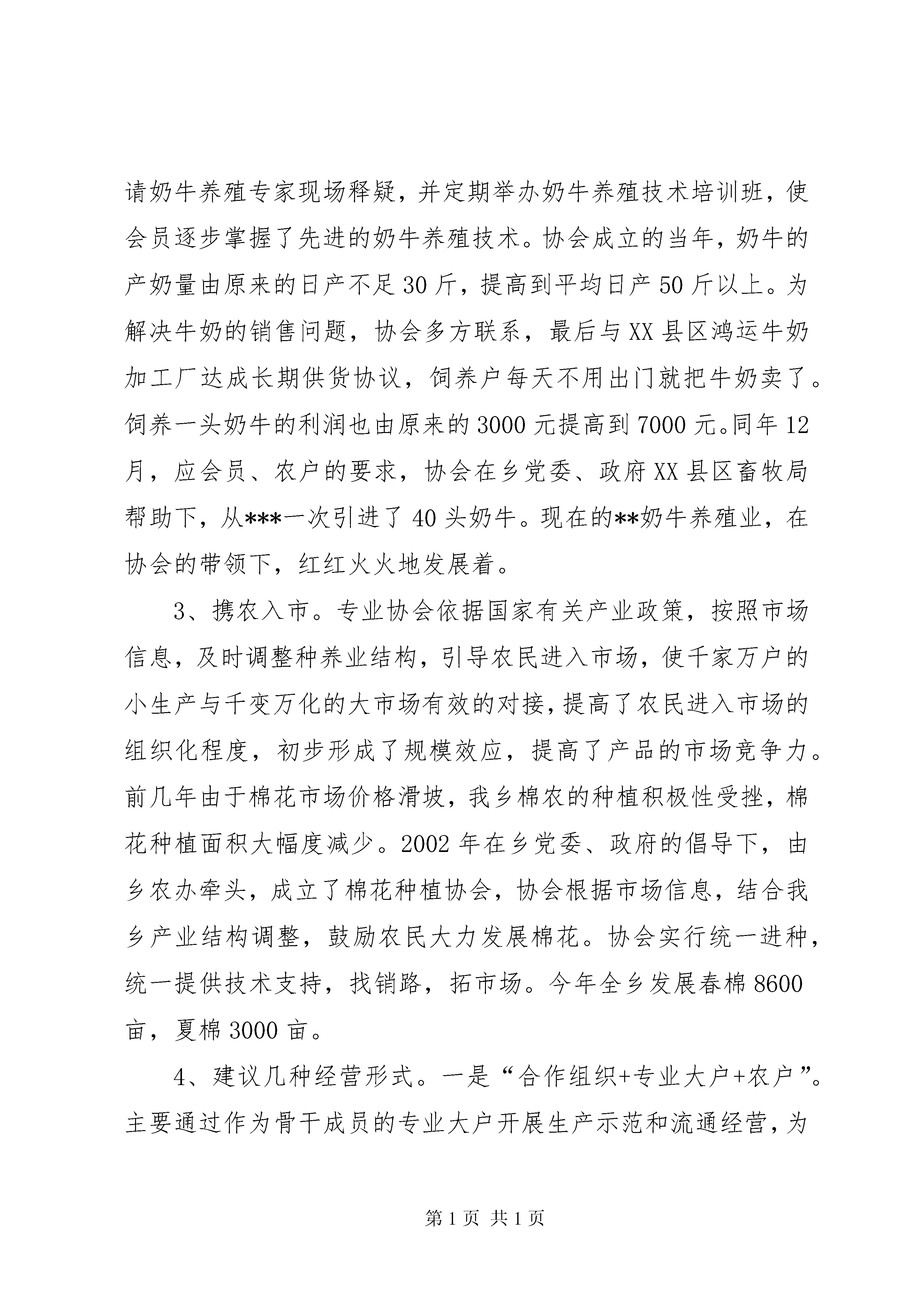 请奶牛养殖专家现场释疑，并定期举办奶牛养殖技术培训班，使会员逐步掌握了先进的奶牛养殖技术。协会成立的当年，奶牛的产奶量由原来的日产不足30斤，提高到平均日产50斤以上。为解决牛奶的销售问题，协会多方联系，最后与XX县区鸿运牛奶加工厂达成长期供货协议，饲养户每天不用出门就把牛奶卖了。饲养一头奶牛的利润也由原来的3000元提高到7000元。同年12月，应会员、农户的要求，协会在乡党委、政府XX县区畜牧局帮助下，从***一次引进了40头奶牛。现在的**奶牛养殖业，在协会的带领下，红红火火地发展着。

3、携农入市。专业协会依据国家有关产业政策，按照市场信息，及时调整种养业结构，引导农民进入市场，使千家万户的小生产与千变万化的大市场有效的对接，提高了农民进入市场的组织化程度，初步形成了规模效应，提高了产品的市场竞争力。前几年由于棉花市场价格滑坡，我乡棉农的种植积极性受挫，棉花种植面积大幅度减少。2002年在乡党委、政府的倡导下，由乡农办牵头，成立了棉花种植协会，协会根据市场信息，结合我乡产业结构调整，鼓励农民大力发展棉花。协会实行统一进种，统一提供技术支持，找销路，拓市场。今年全乡发展春棉8600亩，夏棉3000亩。

4、建议几种经营形式。一是“合作组织+专业大户+农户”。主要通过作为骨干成员的专业大户开展生产示范和流通经营，为

第1页 共1页